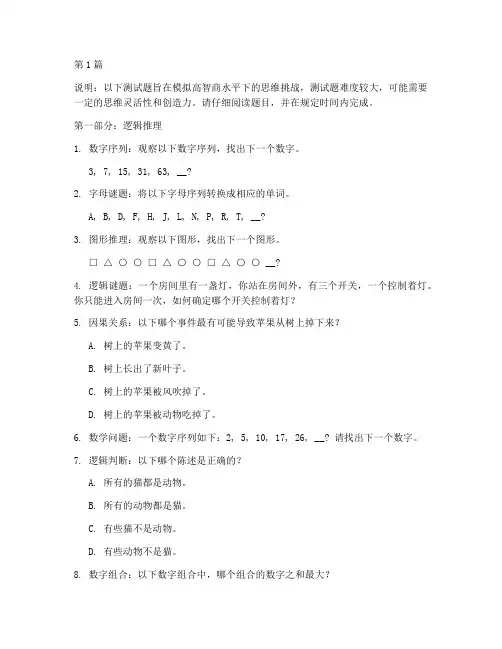 第1篇

说明：以下测试题旨在模拟高智商水平下的思维挑战，测试题难度较大，可能需要一定的思维灵活性和创造力。请仔细阅读题目，并在规定时间内完成。

第一部分：逻辑推理

1. 数字序列：观察以下数字序列，找出下一个数字。

3, 7, 15, 31, 63, __?

2. 字母谜题：将以下字母序列转换成相应的单词。

A, B, D, F, H, J, L, N, P, R, T, __?

3. 图形推理：观察以下图形，找出下一个图形。

□ △ ○ ○ □ △ ○ ○ □ △ ○ ○ __?

4. 逻辑谜题：一个房间里有一盏灯，你站在房间外，有三个开关，一个控制着灯。你只能进入房间一次，如何确定哪个开关控制着灯？

5. 因果关系：以下哪个事件最有可能导致苹果从树上掉下来？

A. 树上的苹果变黄了。

B. 树上长出了新叶子。

C. 树上的苹果被风吹掉了。

D. 树上的苹果被动物吃掉了。

6. 数学问题：一个数字序列如下：2, 5, 10, 17, 26, __? 请找出下一个数字。

7. 逻辑判断：以下哪个陈述是正确的？

A. 所有的猫都是动物。

B. 所有的动物都是猫。

C. 有些猫不是动物。

D. 有些动物不是猫。

8. 数字组合：以下数字组合中，哪个组合的数字之和最大？